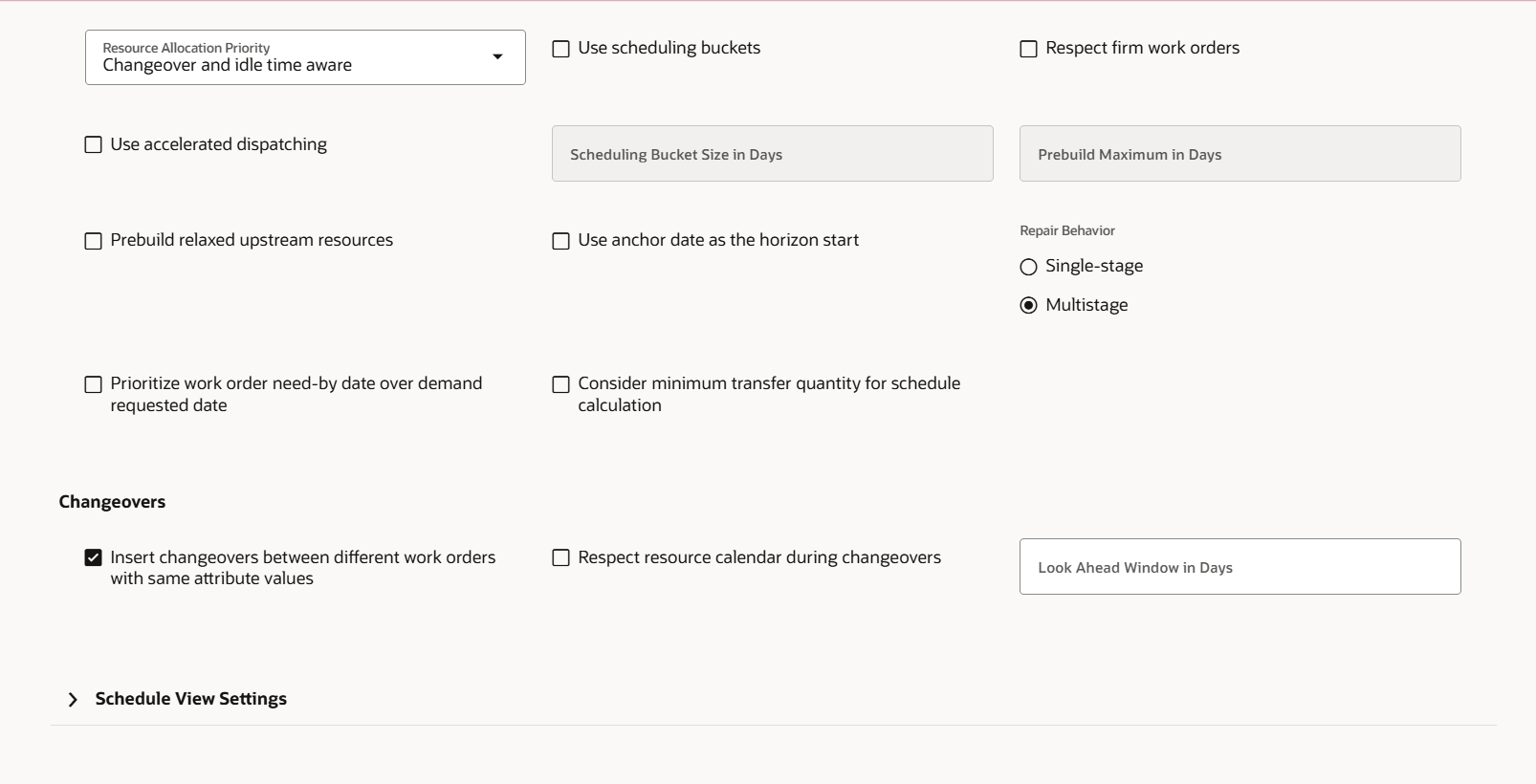 Resource Allocation Priority
Changeover and idle time aware

Use scheduling buckets

Respect firm work orders

Use accelerated dispatching

Scheduling Bucket Size in Days

Prebuild Maximum in Days

Prebuild relaxed upstream resources

Use anchor date as the horizon start

Repair Behavior
Single-stage
Multistage

Prioritize work order need-by date over demand requested date

Consider minimum transfer quantity for schedule calculation

Changeovers

Insert changeovers between different work orders with same attribute values

Respect resource calendar during changeovers

Look Ahead Window in Days

Schedule View Settings